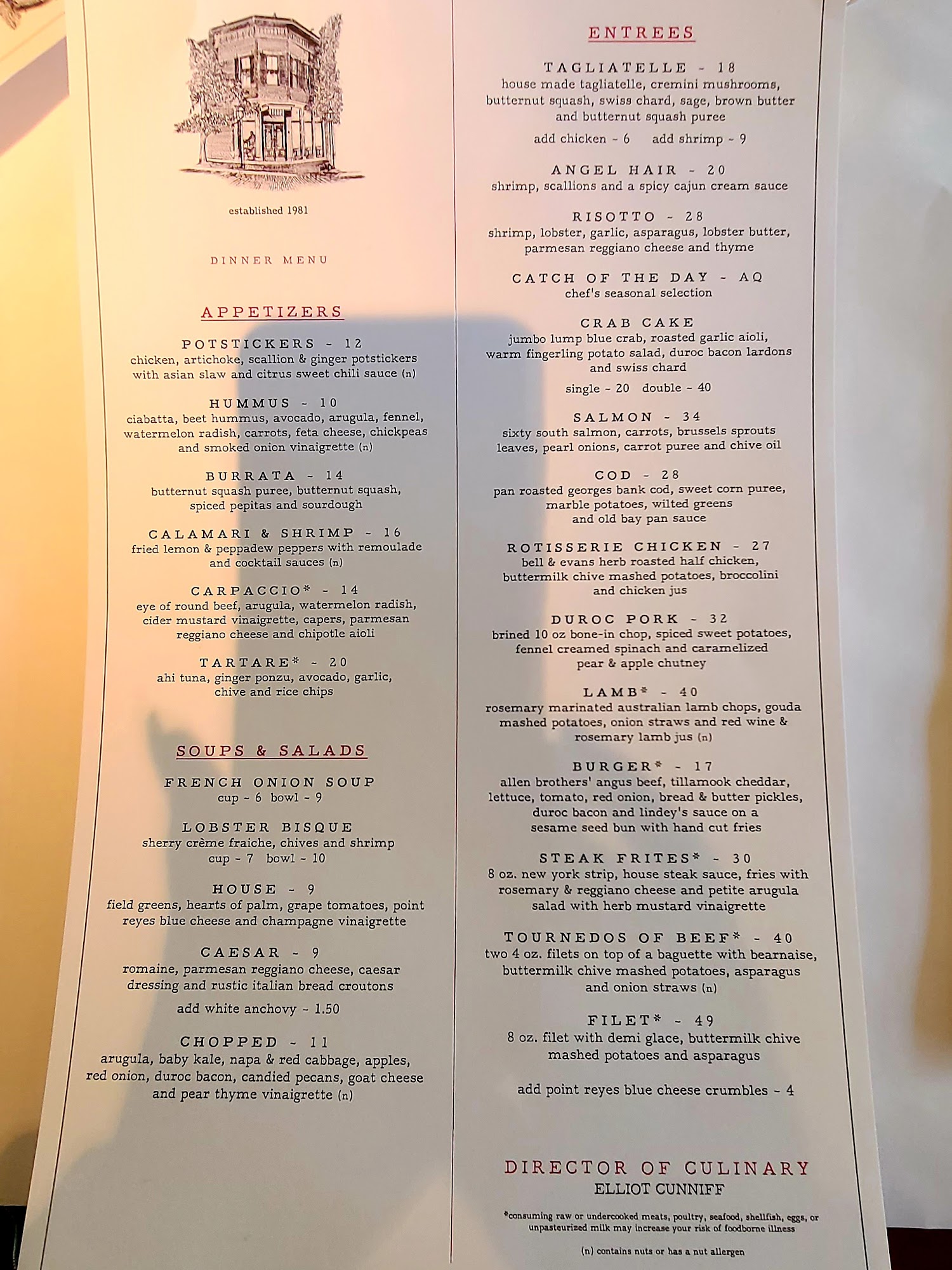 established 1981

DINNER MENU

APPETIZERS

POTSTICKERS - 12
chicken, artichoke, scallion & ginger potstickers with asian slaw and citrus sweet chili sauce (n)

HUMMUS - 10
ciabatta, beet hummus, avocado, arugula, fennel, watermelon radish, carrots, feta cheese, chickpeas and smoked onion vinaigrette (n)

BURRATA - 14
butternut squash puree, butternut squash, spiced pepitas and sourdough

CALAMARI & SHRIMP - 16
fried lemon & peppadew peppers with remoulade and cocktail sauces (n)

CARPACCIO* - 14
eye of round beef, arugula, watermelon radish, cider mustard vinaigrette, capers, parmesan reggiano cheese and chipotle aioli

TARTARE* - 20
ahi tuna, ginger ponzu, avocado, garlic, chive and rice chips

SOUPS & SALADS

FRENCH ONION SOUP
cup - 6 bowl - 9

LOBSTER BISQUE
sherry crème fraiche, chives and shrimp
cup - 7 bowl - 10

HOUSE - 9
field greens, hearts of palm, grape tomatoes, point reyes blue cheese and champagne vinaigrette

CAESAR - 9
romaine, parmesan reggiano cheese, caesar dressing and rustic italian bread croutons

add white anchovy - 1.50

CHOPPED - 11
arugula, baby kale, napa & red cabbage, apples, red onion, duroc bacon, candied pecans, goat cheese and pear thyme vinaigrette (n)

ENTREES

TAGLIATELLE - 18
house made tagliatelle, cremini mushrooms, butternut squash, swiss chard, sage, brown butter and butternut squash puree

add chicken - 6 add shrimp - 9

ANGEL HAIR - 20
shrimp, scallions and a spicy cajun cream sauce

RISOTTO - 28
shrimp, lobster, garlic, asparagus, lobster butter, parmesan reggiano cheese and thyme

CATCH OF THE DAY - AQ
chef's seasonal selection

CRAB CAKE
jumbo lump blue crab, roasted garlic aioli, warm fingerling potato salad, duroc bacon lardons and swiss chard

single - 20 double - 40

SALMON - 34
sixty south salmon, carrots, brussels sprouts leaves, pearl onions, carrot puree and chive oil

COD - 28
pan roasted georges bank cod, sweet corn puree, marble potatoes, wilted greens and old bay pan sauce

ROTISSERIE CHICKEN - 27
bell & evans herb roasted half chicken, buttermilk chive mashed potatoes, broccolini and chicken jus

DUROC PORK - 32
brined 10 oz bone-in chop, spiced sweet potatoes, fennel creamed spinach and caramelized pear & apple chutney

LAMB* - 40
rosemary marinated australian lamb chops, gouda mashed potatoes, onion straws and red wine & rosemary lamb jus (n)

BURGER* - 17
allen brothers' angus beef, tillamook cheddar, lettuce, tomato, red onion, bread & butter pickles, duroc bacon and lindey's sauce on a sesame seed bun with hand cut fries

STEAK FRITES* - 30
8 oz. new york strip, house steak sauce, fries with rosemary & reggiano cheese and petite arugula salad with herb mustard vinaigrette

TOURNEDOS OF BEEF* - 40
two 4 oz. filets on top of a baguette with bearnaise, buttermilk chive mashed potatoes, asparagus and onion straws (n)

FILET* - 49
8 oz. filet with demi glace, buttermilk chive mashed potatoes and asparagus

add point reyes blue cheese crumbles - 4

DIRECTOR OF CULINARY
ELLIOT CUNNIFF

*consuming raw or undercooked meats, poultry, seafood, shellfish, eggs, or unpasteurized milk may increase your risk of foodborne illness

(n) contains nuts or has a nut allergen